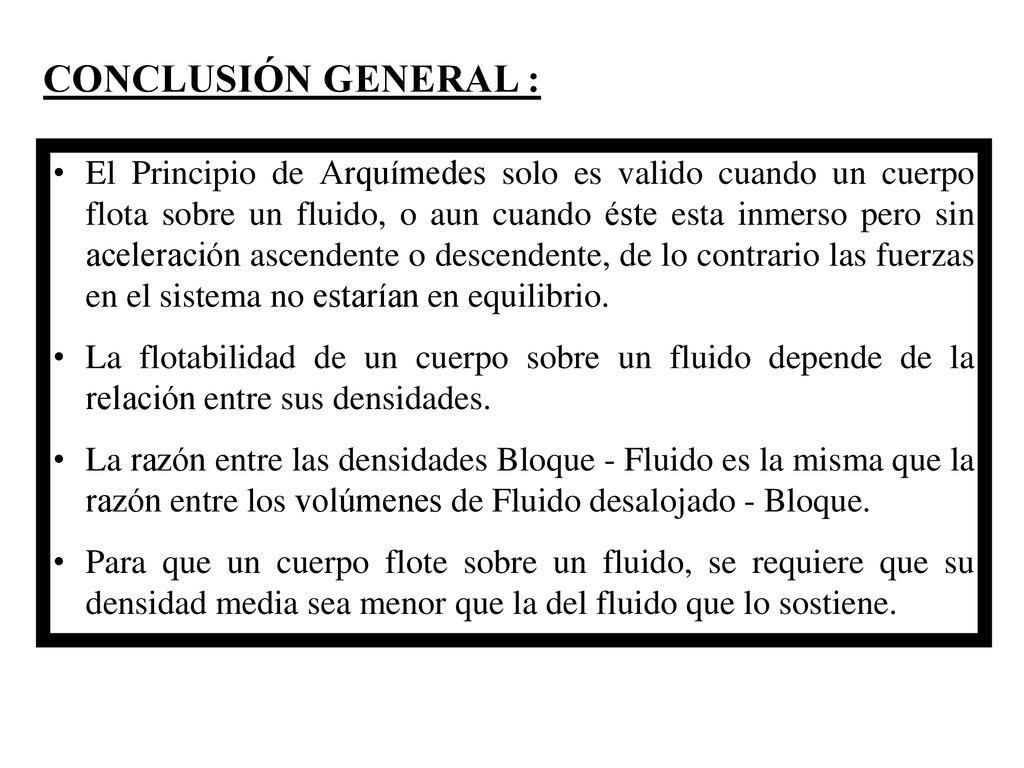 CONCLUSIÓN GENERAL :

• El Principio de Arquímedes solo es valido cuando un cuerpo flota sobre un fluido, o aun cuando éste esta inmerso pero sin aceleración ascendente o descendente, de lo contrario las fuerzas en el sistema no estarían en equilibrio.

• La flotabilidad de un cuerpo sobre un fluido depende de la relación entre sus densidades.

• La razón entre las densidades Bloque - Fluido es la misma que la razón entre los volúmenes de Fluido desalojado - Bloque.

• Para que un cuerpo flote sobre un fluido, se requiere que su densidad media sea menor que la del fluido que lo sostiene.